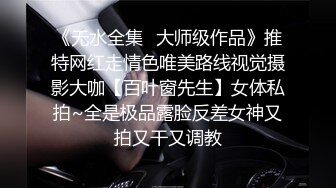 《无水全集 大师级作品》推特网红走情色唯美路线视觉摄影大咖【百叶窗先生】女体私拍~全是极品露脸反差女神又拍又干又调教